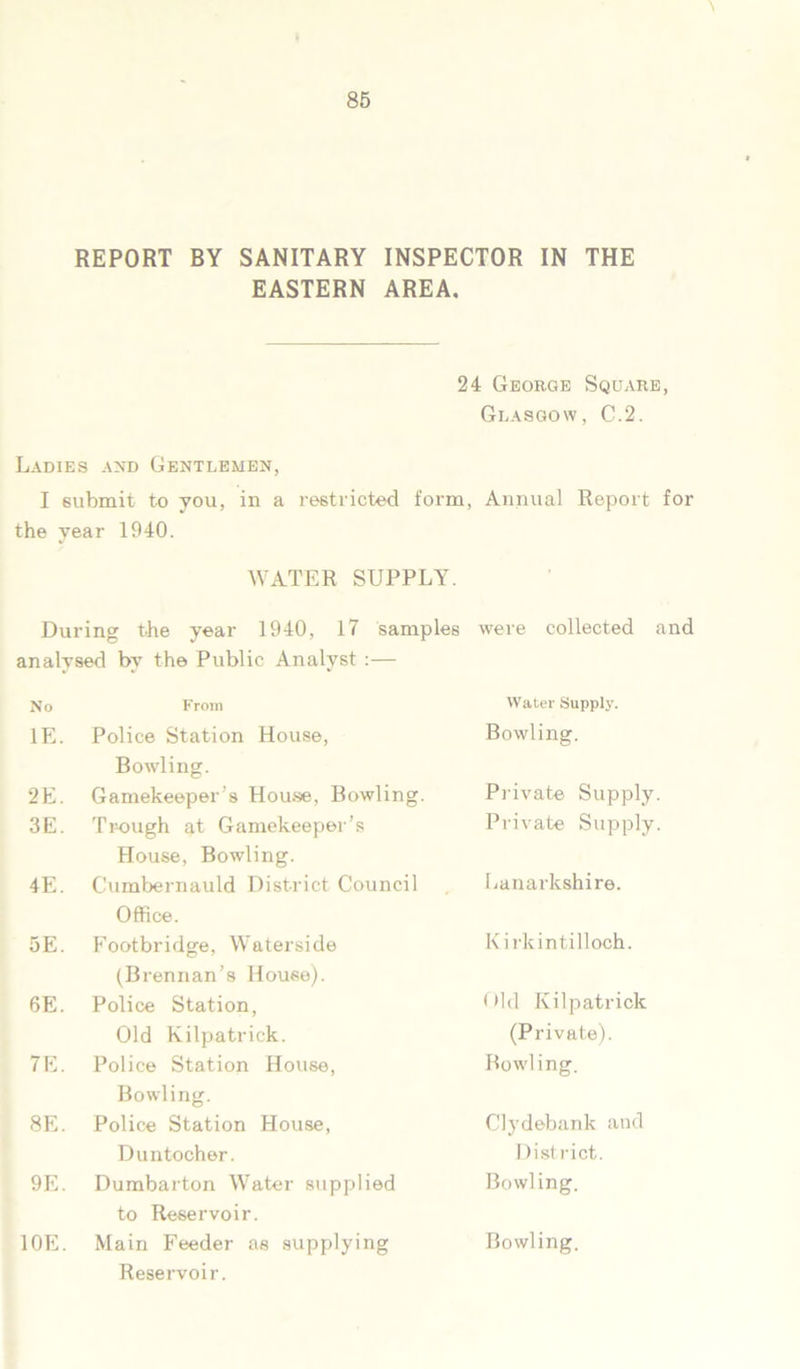 85

REPORT BY SANITARY INSPECTOR IN THE EASTERN AREA.

24 George Square, Glasgow, C.2.

Ladies and Gentlemen,

I submit to you, in a restricted form, Annual Report for the year 1940.

WATER SUPPLY.

During the year 1940, 17 samples were collected and analysed by the Public Analyst :—

| No | From | Water Supply. |
|---|---|---|
| 1E. | Police Station House, Bowling. | Bowling. |
| 2E. | Gamekeeper's House, Bowling. | Private Supply. |
| 3E. | Trough at Gamekeeper's House, Bowling. | Private Supply. |
| 4E. | Cumbernauld District Council Office. | Lanarkshire. |
| 5E. | Footbridge, Waterside (Brennan's House). | Kirkintilloch. |
| 6E. | Police Station, Old Kilpatrick. | Old Kilpatrick (Private). |
| 7E. | Police Station House, Bowling. | Bowling. |
| 8E. | Police Station House, Duntocher. | Clydebank and District. |
| 9E. | Dumbarton Water supplied to Reservoir. | Bowling. |
| 10E. | Main Feeder as supplying Reservoir. | Bowling. |